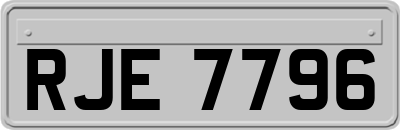 RJE 7796